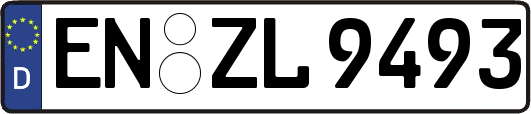 D
EN ZL 9493